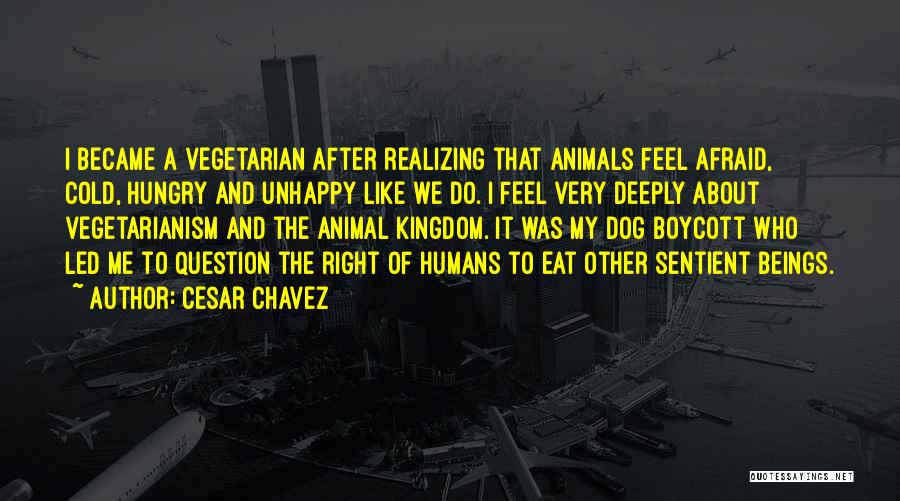 I BECAME A VEGETARIAN AFTER REALIZING THAT ANIMALS FEEL AFRAID, COLD, HUNGRY AND UNHAPPY LIKE WE DO. I FEEL VERY DEEPLY ABOUT VEGETARIANISM AND THE ANIMAL KINGDOM. IT WAS MY DOG BOYCOTT WHO LED ME TO QUESTION THE RIGHT OF HUMANS TO EAT OTHER SENTIENT BEINGS.
~ AUTHOR: CESAR CHAVEZ

QUOTESSAYINGS.NET